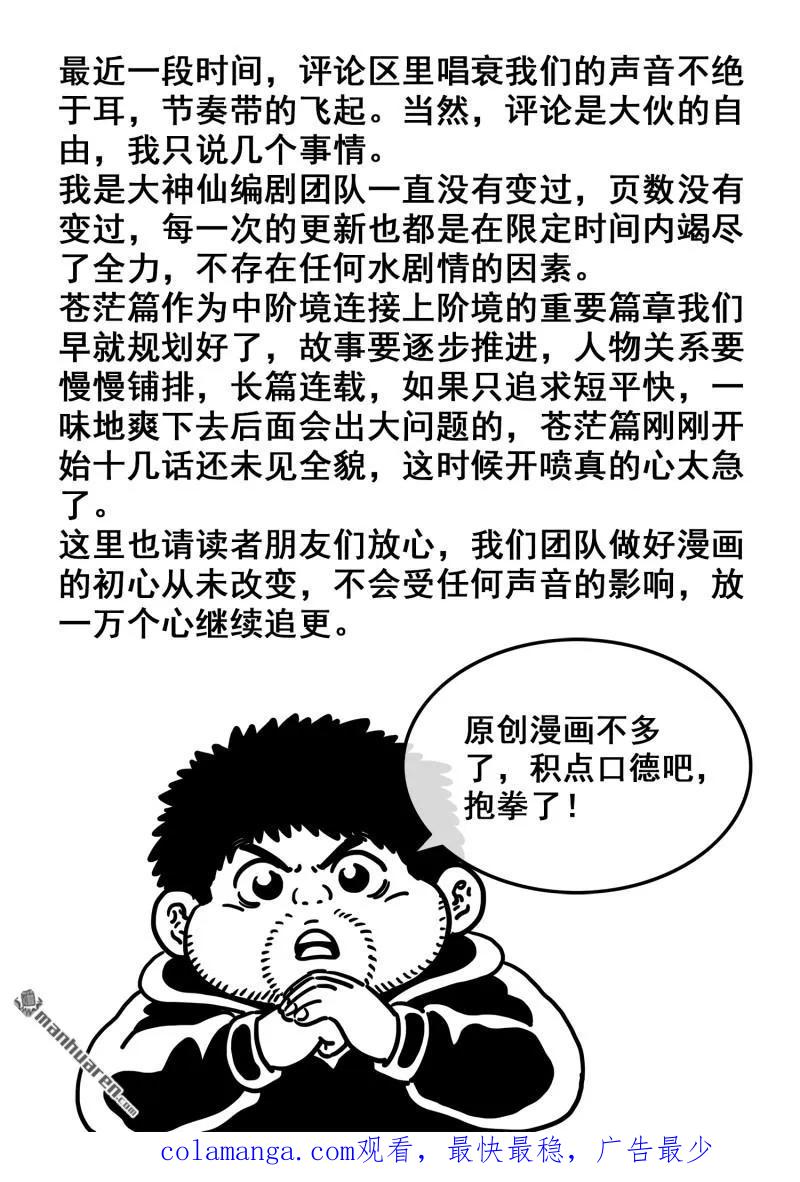 最近一段时间，评论区里唱衰我们的声音不绝于耳，节奏带的飞起。当然，评论是大伙的自由，我只说几个事情。

我是大神仙编剧团队一直没有变过，页数没有变过，每一次的更新也都是在限定时间内竭尽了全力，不存在任何水剧情的因素。

苍茫篇作为中阶境连接上阶境的重要篇章我们早就规划好了，故事要逐步推进，人物关系要慢慢铺排，长篇连载，如果只追求短平快，一味地爽下去后面会出大问题的，苍茫篇刚刚开始十几话还未见全貌，这时候开喷真的心太急了。

这里也请读者朋友们放心，我们团队做好漫画的初心从未改变，不会受任何声音的影响，放一万个心继续追更。

原创漫画不多了，积点口德吧，抱拳了！

colamanga.com观看，最快最稳，广告最少

manhuaren.com